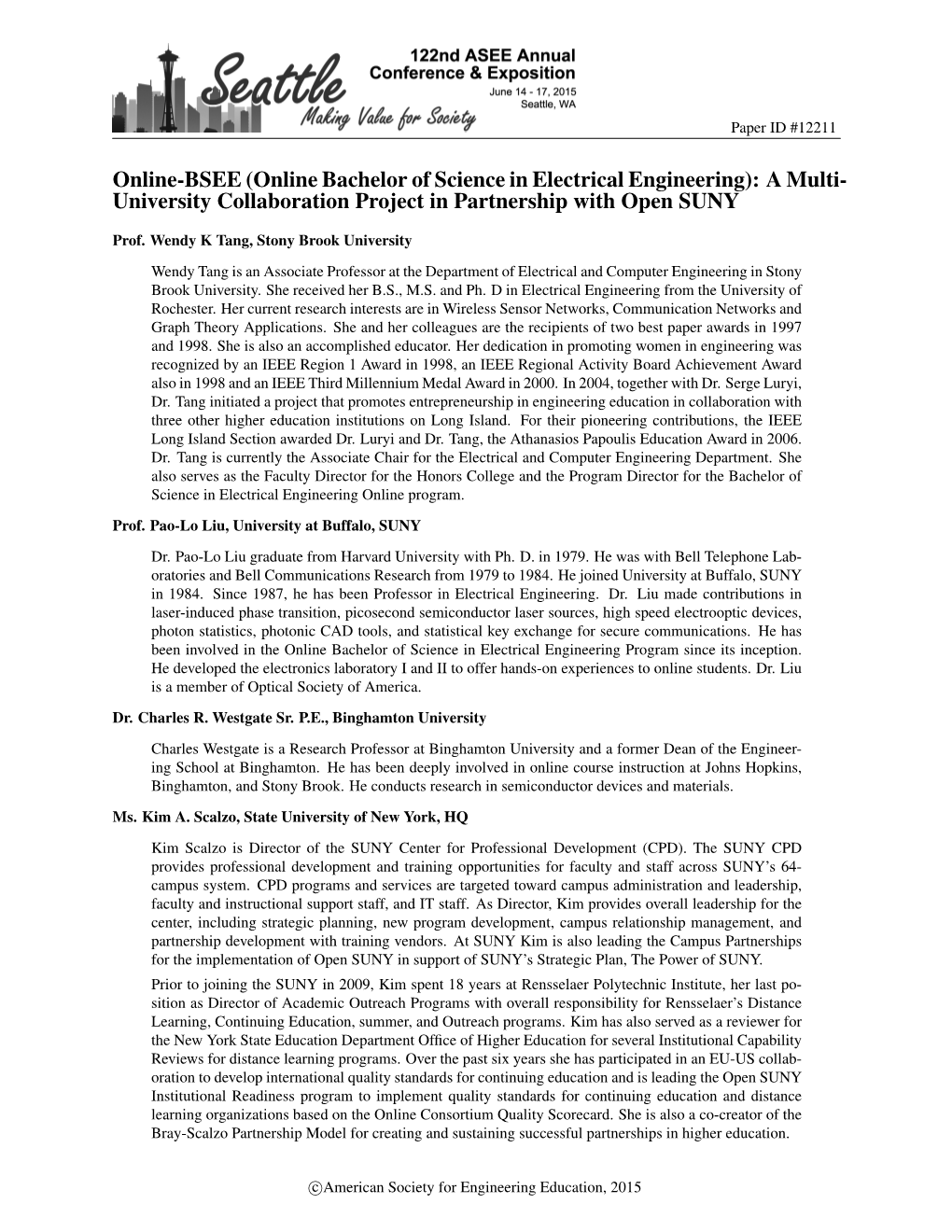 Seattle
Making Value for Society
122nd ASEE Annual Conference & Exposition
June 14 - 17, 2015
Seattle, WA

Paper ID #12211

Online-BSEE (Online Bachelor of Science in Electrical Engineering): A Multi-University Collaboration Project in Partnership with Open SUNY

Prof. Wendy K Tang, Stony Brook University

Wendy Tang is an Associate Professor at the Department of Electrical and Computer Engineering in Stony Brook University. She received her B.S., M.S. and Ph. D in Electrical Engineering from the University of Rochester. Her current research interests are in Wireless Sensor Networks, Communication Networks and Graph Theory Applications. She and her colleagues are the recipients of two best paper awards in 1997 and 1998. She is also an accomplished educator. Her dedication in promoting women in engineering was recognized by an IEEE Region 1 Award in 1998, an IEEE Regional Activity Board Achievement Award also in 1998 and an IEEE Third Millennium Medal Award in 2000. In 2004, together with Dr. Serge Luryi, Dr. Tang initiated a project that promotes entrepreneurship in engineering education in collaboration with three other higher education institutions on Long Island. For their pioneering contributions, the IEEE Long Island Section awarded Dr. Luryi and Dr. Tang, the Athanasios Papoulis Education Award in 2006. Dr. Tang is currently the Associate Chair for the Electrical and Computer Engineering Department. She also serves as the Faculty Director for the Honors College and the Program Director for the Bachelor of Science in Electrical Engineering Online program.

Prof. Pao-Lo Liu, University at Buffalo, SUNY

Dr. Pao-Lo Liu graduate from Harvard University with Ph. D. in 1979. He was with Bell Telephone Laboratories and Bell Communications Research from 1979 to 1984. He joined University at Buffalo, SUNY in 1984. Since 1987, he has been Professor in Electrical Engineering. Dr. Liu made contributions in laser-induced phase transition, picosecond semiconductor laser sources, high speed electrooptic devices, photon statistics, photonic CAD tools, and statistical key exchange for secure communications. He has been involved in the Online Bachelor of Science in Electrical Engineering Program since its inception. He developed the electronics laboratory I and II to offer hands-on experiences to online students. Dr. Liu is a member of Optical Society of America.

Dr. Charles R. Westgate Sr. P.E., Binghamton University

Charles Westgate is a Research Professor at Binghamton University and a former Dean of the Engineering School at Binghamton. He has been deeply involved in online course instruction at Johns Hopkins, Binghamton, and Stony Brook. He conducts research in semiconductor devices and materials.

Ms. Kim A. Scalzo, State University of New York, HQ

Kim Scalzo is Director of the SUNY Center for Professional Development (CPD). The SUNY CPD provides professional development and training opportunities for faculty and staff across SUNY's 64-campus system. CPD programs and services are targeted toward campus administration and leadership, faculty and instructional support staff, and IT staff. As Director, Kim provides overall leadership for the center, including strategic planning, new program development, campus relationship management, and partnership development with training vendors. At SUNY Kim is also leading the Campus Partnerships for the implementation of Open SUNY in support of SUNY's Strategic Plan, The Power of SUNY.

Prior to joining the SUNY in 2009, Kim spent 18 years at Rensselaer Polytechnic Institute, her last position as Director of Academic Outreach Programs with overall responsibility for Rensselaer's Distance Learning, Continuing Education, summer, and Outreach programs. Kim has also served as a reviewer for the New York State Education Department Office of Higher Education for several Institutional Capability Reviews for distance learning programs. Over the past six years she has participated in an EU-US collaboration to develop international quality standards for continuing education and is leading the Open SUNY Institutional Readiness program to implement quality standards for continuing education and distance learning organizations based on the Online Consortium Quality Scorecard. She is also a co-creator of the Bray-Scalzo Partnership Model for creating and sustaining successful partnerships in higher education.

©American Society for Engineering Education, 2015